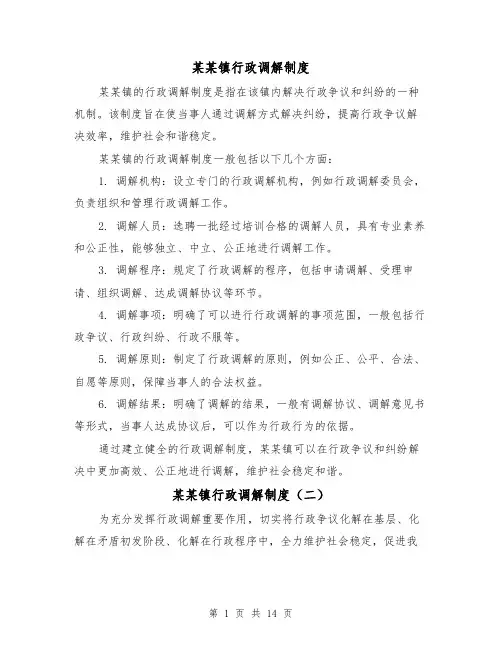 某某镇行政调解制度

某某镇的行政调解制度是指在该镇内解决行政争议和纠纷的一种机制。该制度旨在使当事人通过调解方式解决纠纷，提高行政争议解决效率，维护社会和谐稳定。

某某镇的行政调解制度一般包括以下几个方面：

1. 调解机构：设立专门的行政调解机构，例如行政调解委员会，负责组织和管理行政调解工作。

2. 调解人员：选聘一批经过培训合格的调解人员，具有专业素养和公正性，能够独立、中立、公正地进行调解工作。

3. 调解程序：规定了行政调解的程序，包括申请调解、受理申请、组织调解、达成调解协议等环节。

4. 调解事项：明确了可以进行行政调解的事项范围，一般包括行政争议、行政纠纷、行政不服等。

5. 调解原则：制定了行政调解的原则，例如公正、公平、合法、自愿等原则，保障当事人的合法权益。

6. 调解结果：明确了调解的结果，一般有调解协议、调解意见书等形式，当事人达成协议后，可以作为行政行为的依据。

通过建立健全的行政调解制度，某某镇可以在行政争议和纠纷解决中更加高效、公正地进行调解，维护社会稳定和谐。

某某镇行政调解制度（二）

为充分发挥行政调解重要作用，切实将行政争议化解在基层、化解在矛盾初发阶段、化解在行政程序中，全力维护社会稳定，促进我

第 1 页 共 14 页